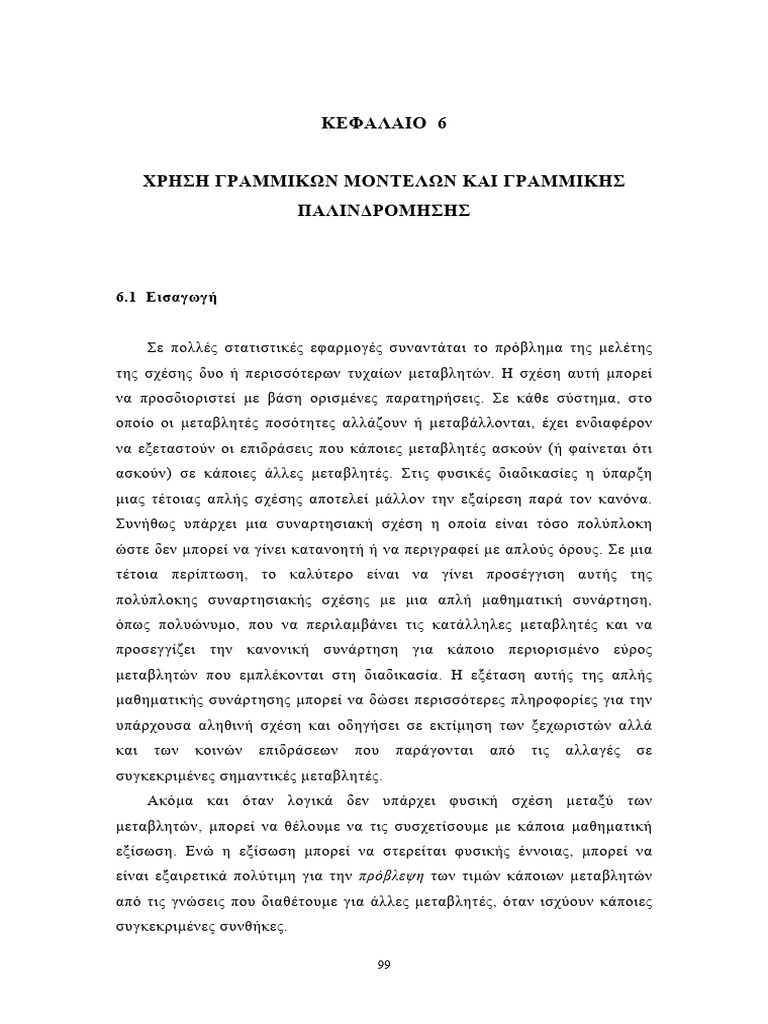 ΚΕΦΑΛΑΙΟ 6

ΧΡΗΣΗ ΓΡΑΜΜΙΚΩΝ ΜΟΝΤΕΛΩΝ ΚΑΙ ΓΡΑΜΜΙΚΗΣ ΠΑΛΙΝΔΡΟΜΗΣΗΣ

6.1 Εισαγωγή

Σε πολλές στατιστικές εφαρμογές συναντάται το πρόβλημα της μελέτης της σχέσης δυο ή περισσότερων τυχαίων μεταβλητών. Η σχέση αυτή μπορεί να προσδιοριστεί με βάση ορισμένες παρατηρήσεις. Σε κάθε σύστημα, στο οποίο οι μεταβλητές ποσότητες αλλάζουν ή μεταβάλλονται, έχει ενδιαφέρον να εξεταστούν οι επιδράσεις που κάποιες μεταβλητές ασκούν (ή φαίνεται ότι ασκούν) σε κάποιες άλλες μεταβλητές. Στις φυσικές διαδικασίες η ύπαρξη μιας τέτοιας απλής σχέσης αποτελεί μάλλον την εξαίρεση παρά τον κανόνα. Συνήθως υπάρχει μια συναρτησιακή σχέση η οποία είναι τόσο πολύπλοκη ώστε δεν μπορεί να γίνει κατανοητή ή να περιγραφεί με απλούς όρους. Σε μια τέτοια περίπτωση, το καλύτερο είναι να γίνει προσέγγιση αυτής της πολύπλοκης συναρτησιακής σχέσης με μια απλή μαθηματική συνάρτηση, όπως πολυώνυμο, που να περιλαμβάνει τις κατάλληλες μεταβλητές και να προσεγγίζει την κανονική συνάρτηση για κάποιο περιορισμένο εύρος μεταβλητών που εμπλέκονται στη διαδικασία. Η εξέταση αυτής της απλής μαθηματικής συνάρτησης μπορεί να δώσει περισσότερες πληροφορίες για την υπάρχουσα αληθινή σχέση και οδηγήσει σε εκτίμηση των ξεχωριστών αλλά και των κοινών επιδράσεων που παράγονται από τις αλλαγές σε συγκεκριμένες σημαντικές μεταβλητές.

Ακόμα και όταν λογικά δεν υπάρχει φυσική σχέση μεταξύ των μεταβλητών, μπορεί να θέλουμε να τις συσχετίσουμε με κάποια μαθηματική εξίσωση. Ενώ η εξίσωση μπορεί να στερείται φυσικής έννοιας, μπορεί να είναι εξαιρετικά πολύτιμη για την πρόβλεψη των τιμών κάποιων μεταβλητών από τις γνώσεις που διαθέτουμε για άλλες μεταβλητές, όταν ισχύουν κάποιες συγκεκριμένες συνθήκες.

99